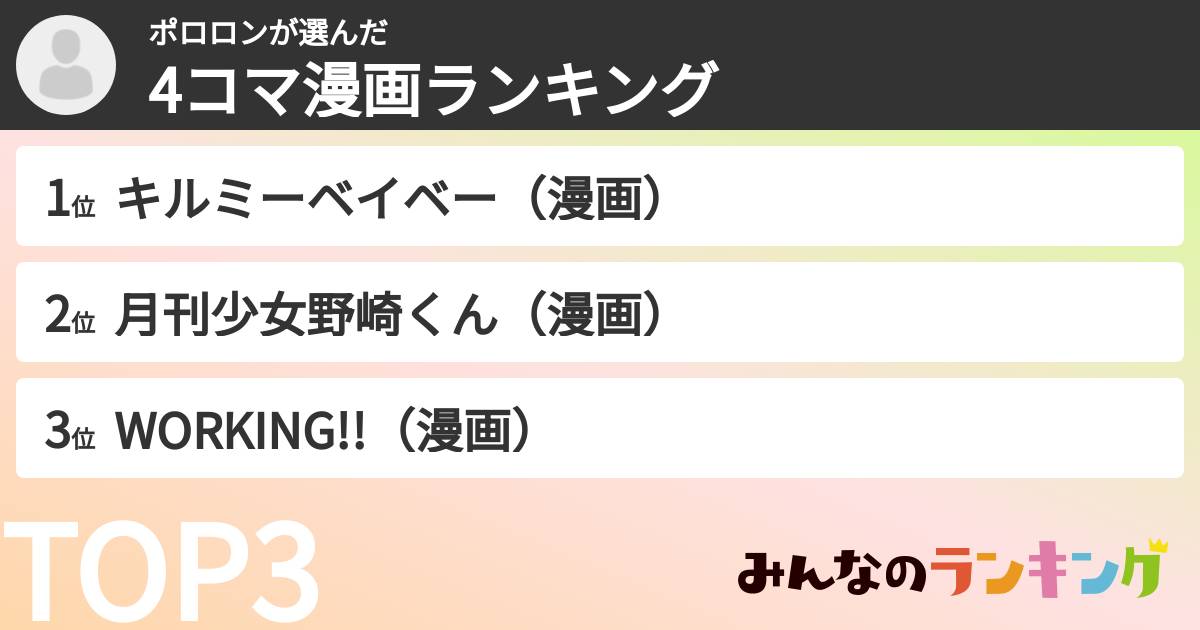 ポロロンが選んだ
4コマ漫画ランキング

1位 キルミーベイベー（漫画）

2位 月刊少女野崎くん（漫画）

3位 WORKING!!（漫画）

TOP3

みんなのランキング